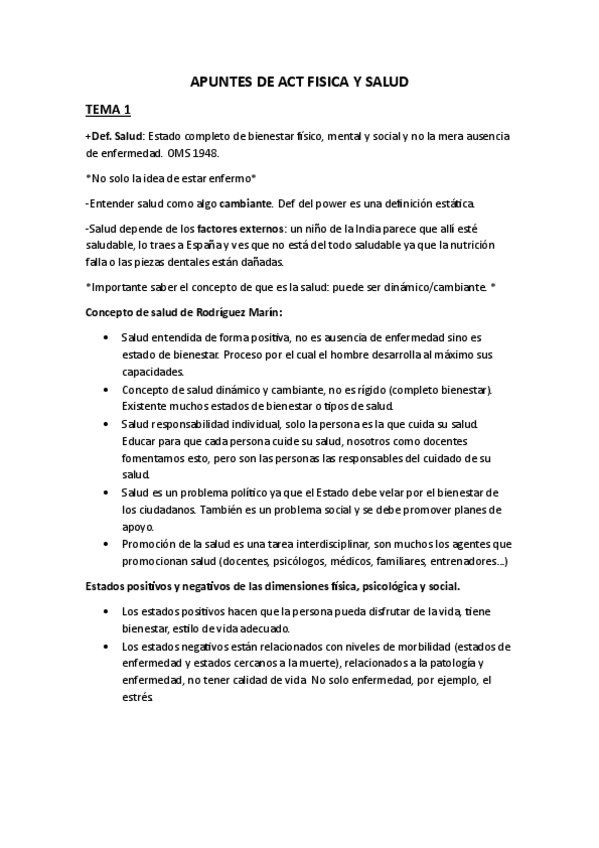 APUNTES DE ACT FISICA Y SALUD

TEMA 1

+Def. Salud: Estado completo de bienestar físico, mental y social y no la mera ausencia de enfermedad. OMS 1948.

*No solo la idea de estar enfermo*

-Entender salud como algo cambiante. Def del power es una definición estática.

-Salud depende de los factores externos: un niño de la India parece que allí esté saludable, lo traes a España y ves que no está del todo saludable ya que la nutrición falla o las piezas dentales están dañadas.

*Importante saber el concepto de que es la salud: puede ser dinámico/cambiante. *

Concepto de salud de Rodríguez Marín:

• Salud entendida de forma positiva, no es ausencia de enfermedad sino es estado de bienestar. Proceso por el cual el hombre desarrolla al máximo sus capacidades.
• Concepto de salud dinámico y cambiante, no es rígido (completo bienestar). Existente muchos estados de bienestar o tipos de salud.
• Salud responsabilidad individual, solo la persona es la que cuida su salud. Educar para que cada persona cuide su salud, nosotros como docentes fomentamos esto, pero son las personas las responsables del cuidado de su salud.
• Salud es un problema político ya que el Estado debe velar por el bienestar de los ciudadanos. También es un problema social y se debe promover planes de apoyo.
• Promoción de la salud es una tarea interdisciplinar, son muchos los agentes que promocionan salud (docentes, psicólogos, médicos, familiares, entrenadores...)

Estados positivos y negativos de las dimensiones física, psicológica y social.

• Los estados positivos hacen que la persona pueda disfrutar de la vida, tiene bienestar, estilo de vida adecuado.
• Los estados negativos están relacionados con niveles de morbilidad (estados de enfermedad y estados cercanos a la muerte), relacionados a la patología y enfermedad, no tener calidad de vida. No solo enfermedad, por ejemplo, el estrés.